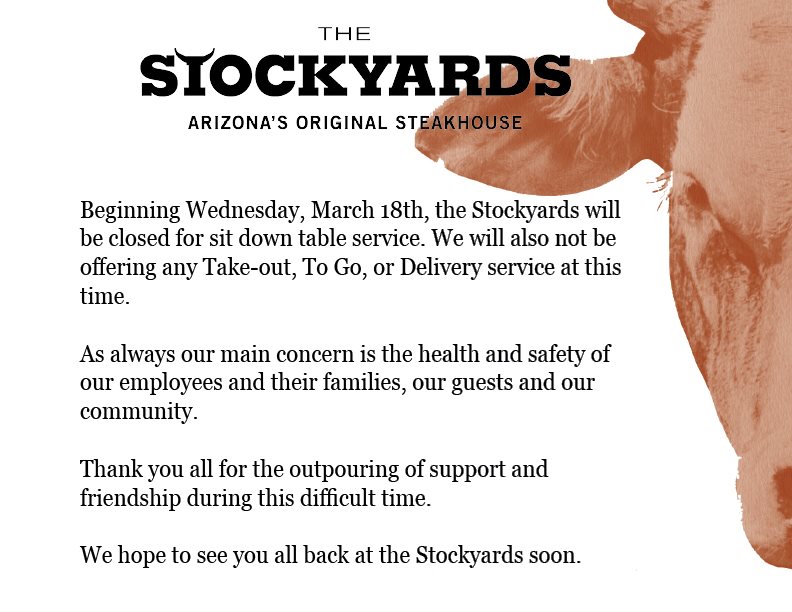 THE
STOCKYARDS
ARIZONA'S ORIGINAL STEAKHOUSE

Beginning Wednesday, March 18th, the Stockyards will be closed for sit down table service. We will also not be offering any Take-out, To Go, or Delivery service at this time.

As always our main concern is the health and safety of our employees and their families, our guests and our community.

Thank you all for the outpouring of support and friendship during this difficult time.

We hope to see you all back at the Stockyards soon.